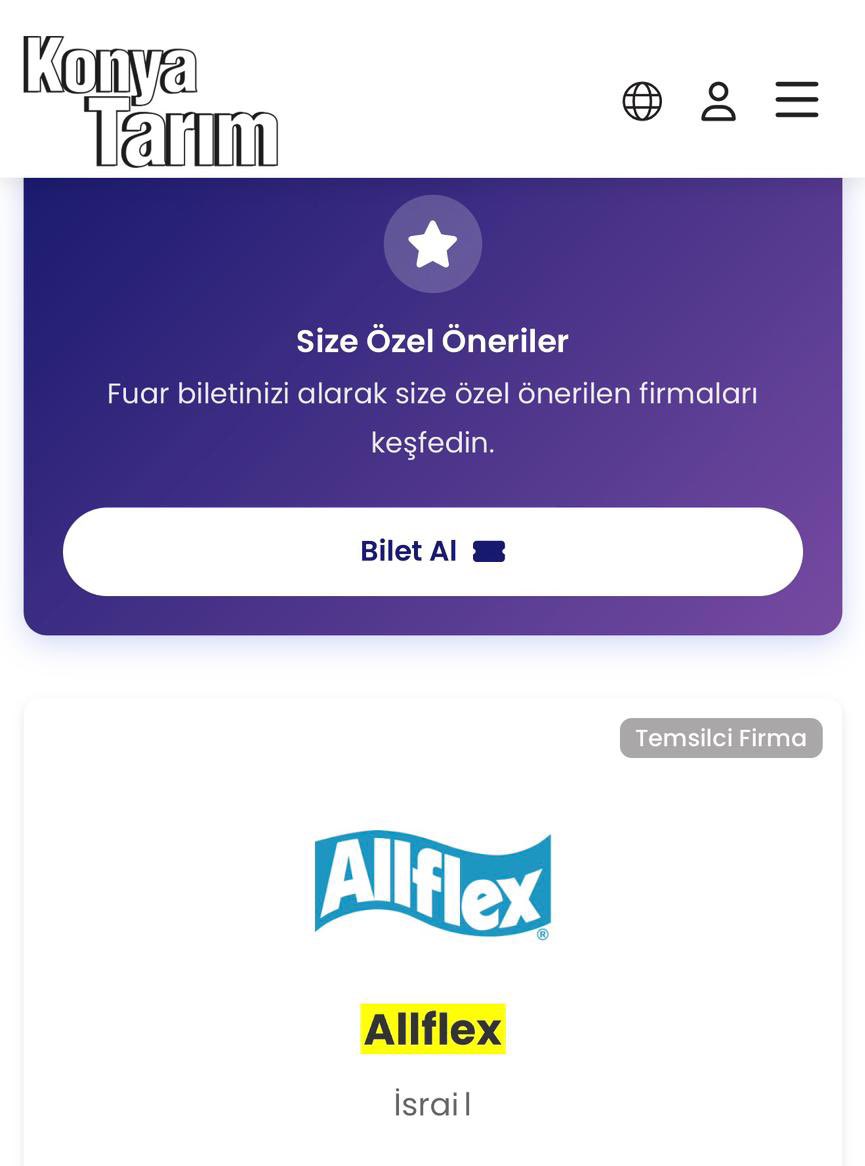 Konya Tarım

Size Özel Öneriler

Fuar biletinizi alarak size özel önerilen firmaları keşfedin.

Bilet Al

Temsilci Firma

Allflex®

Allflex

İsrai l